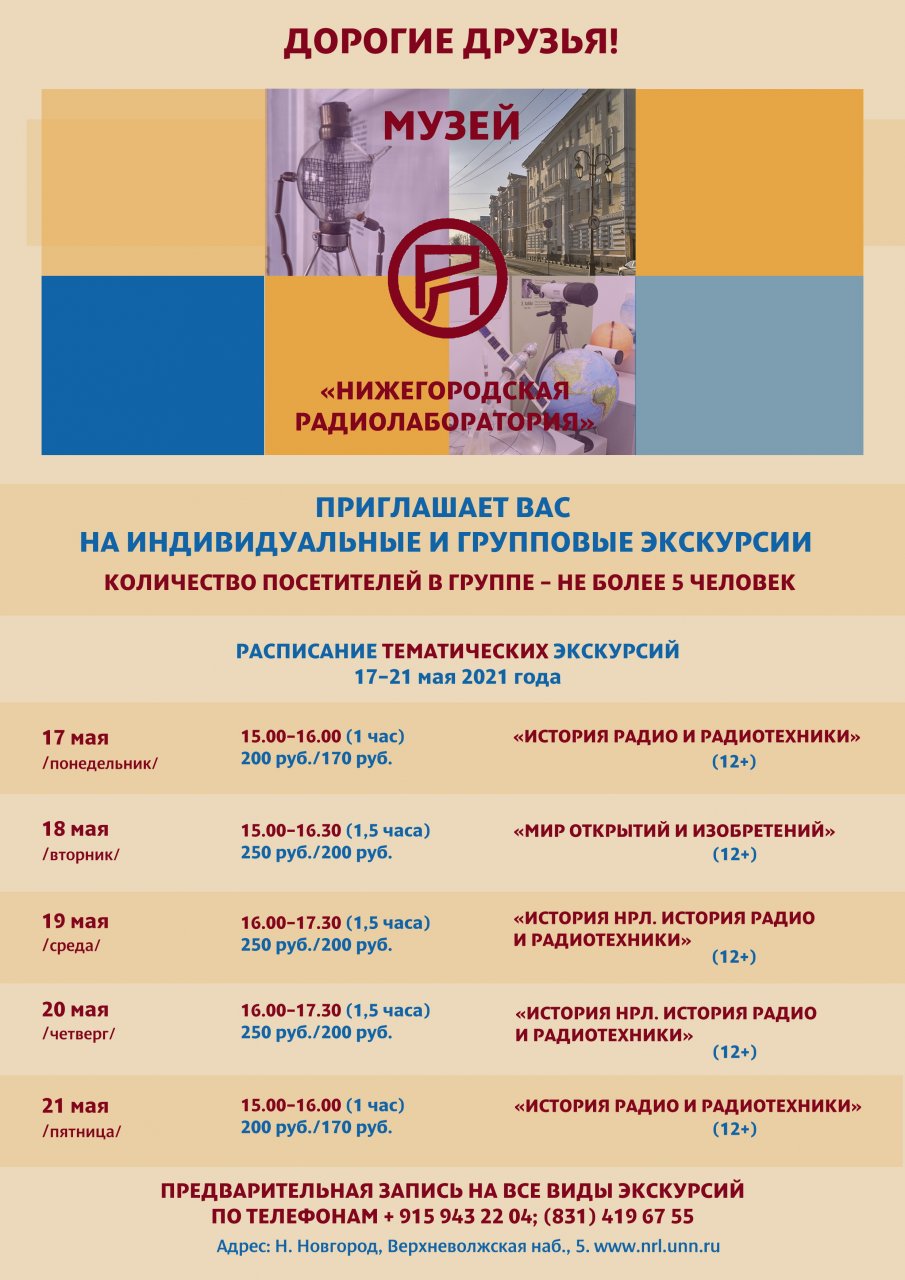 ДОРОГИЕ ДРУЗЬЯ!

МУЗЕЙ

«НИЖЕГОРОДСКАЯ РАДИОЛАБОРАТОРИЯ»

ПРИГЛАШАЕТ ВАС
НА ИНДИВИДУАЛЬНЫЕ И ГРУППОВЫЕ ЭКСКУРСИИ

КОЛИЧЕСТВО ПОСЕТИТЕЛЕЙ В ГРУППЕ – НЕ БОЛЕЕ 5 ЧЕЛОВЕК

РАСПИСАНИЕ ТЕМАТИЧЕСКИХ ЭКСКУРСИЙ
17–21 мая 2021 года

| | | |
|---|---|---|
| 17 мая /понедельник/ | 15.00–16.00 (1 час) 200 руб./170 руб. | «ИСТОРИЯ РАДИО И РАДИОТЕХНИКИ» (12+) |
| 18 мая /вторник/ | 15.00–16.30 (1,5 часа) 250 руб./200 руб. | «МИР ОТКРЫТИЙ И ИЗОБРЕТЕНИЙ» (12+) |
| 19 мая /среда/ | 16.00–17.30 (1,5 часа) 250 руб./200 руб. | «ИСТОРИЯ НРЛ. ИСТОРИЯ РАДИО И РАДИОТЕХНИКИ» (12+) |
| 20 мая /четверг/ | 16.00–17.30 (1,5 часа) 250 руб./200 руб. | «ИСТОРИЯ НРЛ. ИСТОРИЯ РАДИО И РАДИОТЕХНИКИ» (12+) |
| 21 мая /пятница/ | 15.00–16.00 (1 час) 200 руб./170 руб. | «ИСТОРИЯ РАДИО И РАДИОТЕХНИКИ» (12+) |

ПРЕДВАРИТЕЛЬНАЯ ЗАПИСЬ НА ВСЕ ВИДЫ ЭКСКУРСИЙ
ПО ТЕЛЕФОНАМ + 915 943 22 04; (831) 419 67 55

Адрес: Н. Новгород, Верхневолжская наб., 5. www.nrl.unn.ru